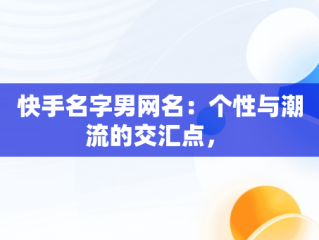 快手名字男网名：个性与潮流的交汇点，